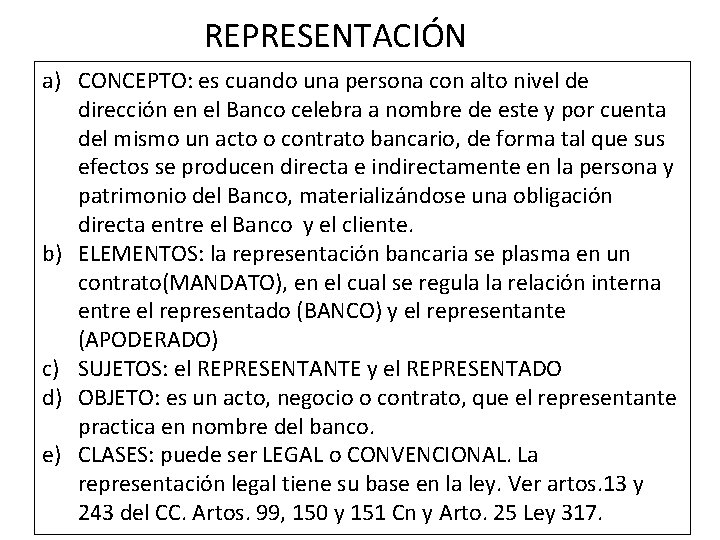 REPRESENTACIÓN

a) CONCEPTO: es cuando una persona con alto nivel de dirección en el Banco celebra a nombre de este y por cuenta del mismo un acto o contrato bancario, de forma tal que sus efectos se producen directa e indirectamente en la persona y patrimonio del Banco, materializándose una obligación directa entre el Banco y el cliente.
b) ELEMENTOS: la representación bancaria se plasma en un contrato(MANDATO), en el cual se regula la relación interna entre el representado (BANCO) y el representante (APODERADO)
c) SUJETOS: el REPRESENTANTE y el REPRESENTADO
d) OBJETO: es un acto, negocio o contrato, que el representante practica en nombre del banco.
e) CLASES: puede ser LEGAL o CONVENCIONAL. La representación legal tiene su base en la ley. Ver artos.13 y 243 del CC. Artos. 99, 150 y 151 Cn y Arto. 25 Ley 317.